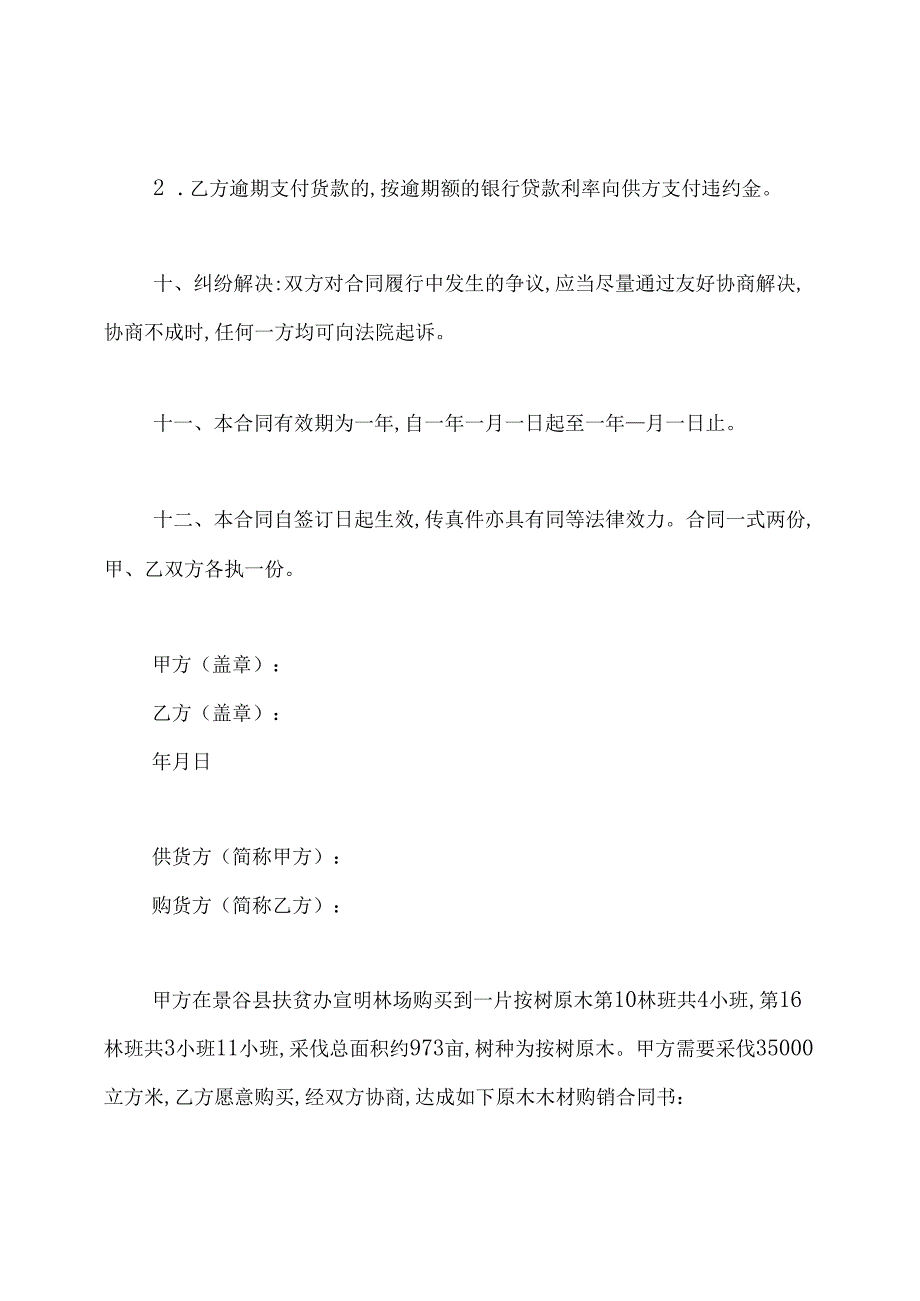 2．乙方逾期支付货款的，按逾期额的银行贷款利率向供方支付违约金。

十、纠纷解决：双方对合同履行中发生的争议，应当尽量通过友好协商解决，协商不成时，任何一方均可向法院起诉。

十一、本合同有效期为一年，自一年一月一日起至一年一月一日止。

十二、本合同自签订日起生效，传真件亦具有同等法律效力。合同一式两份，甲、乙双方各执一份。

甲方（盖章）：

乙方（盖章）：

年月日

供货方（简称甲方）：

购货方（简称乙方）：

甲方在景谷县扶贫办宣明林场购买到一片按树原木第10林班共4小班，第16林班共3小班11小班，采伐总面积约973亩，树种为按树原木。甲方需要采伐35000立方米，乙方愿意购买，经双方协商，达成如下原木木材购销合同书：